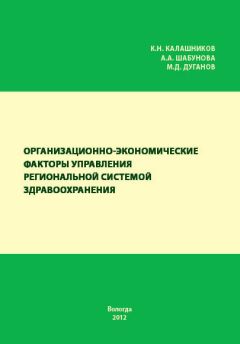 К.Н. КАЛАШНИКОВ
А.А. ШАБУНОВА
М.Д. ДУГАНОВ

ОРГАНИЗАЦИОННО-ЭКОНОМИЧЕСКИЕ ФАКТОРЫ УПРАВЛЕНИЯ РЕГИОНАЛЬНОЙ СИСТЕМОЙ ЗДРАВООХРАНЕНИЯ

Вологда
2012